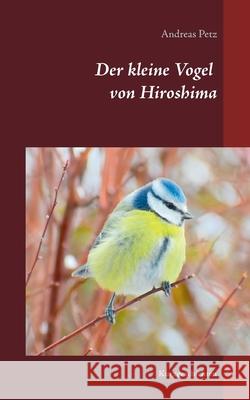 Andreas Petz

Der kleine Vogel von Hiroshima

Kraina Książek